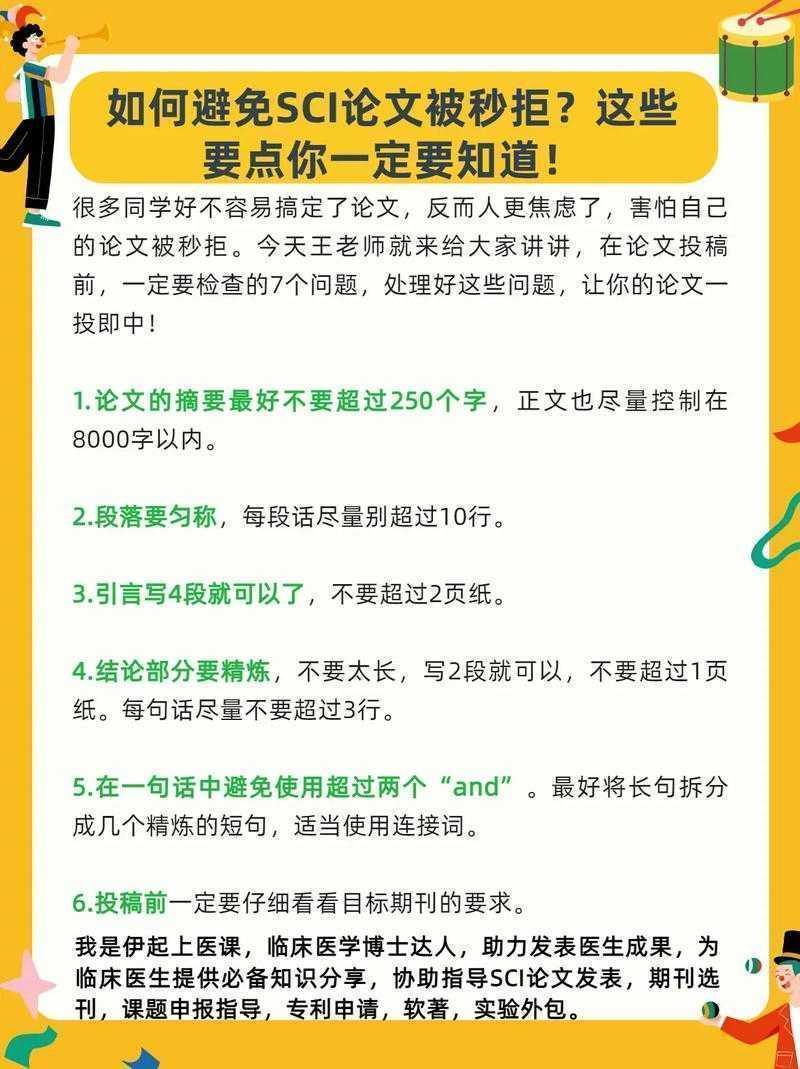 如何避免SCI论文被秒拒？这些要点你一定要知道！

很多同学好不容易搞定了论文，反而人更焦虑了，害怕自己的论文被秒拒。今天王老师就来给大家讲讲，在论文投稿前，一定要检查的7个问题，处理好这些问题，让你的论文一投即中！

1.论文的摘要最好不要超过250个字，正文也尽量控制在8000字以内。

2.段落要匀称，每段话尽量别超过10行。

3.引言写4段就可以了，不要超过2页纸。

4.结论部分要精炼，不要太长，写2段就可以，不要超过1页纸。每句话尽量不要超过3行。

5.在一句话中避免使用超过两个“and”。最好将长句拆分成几个精炼的短句，适当使用连接词。

6.投稿前一定要仔细看看目标期刊的要求。

我是伊起上医课，临床医学博士达人，助力发表医生成果，为临床医生提供必备知识分享，协助指导SCI论文发表，期刊选刊，课题申报指导，专利申请，软著，实验外包。